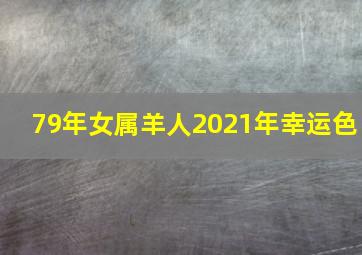 79年女属羊人2021年幸运色